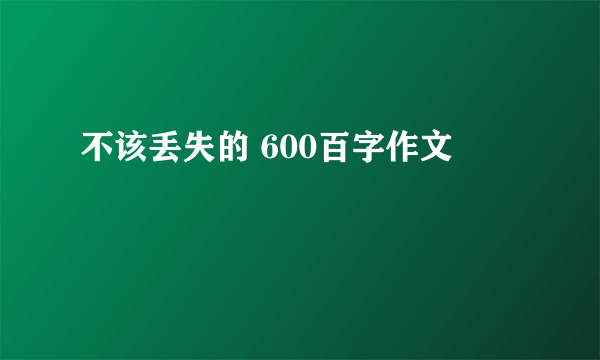 不该丢失的 600百字作文